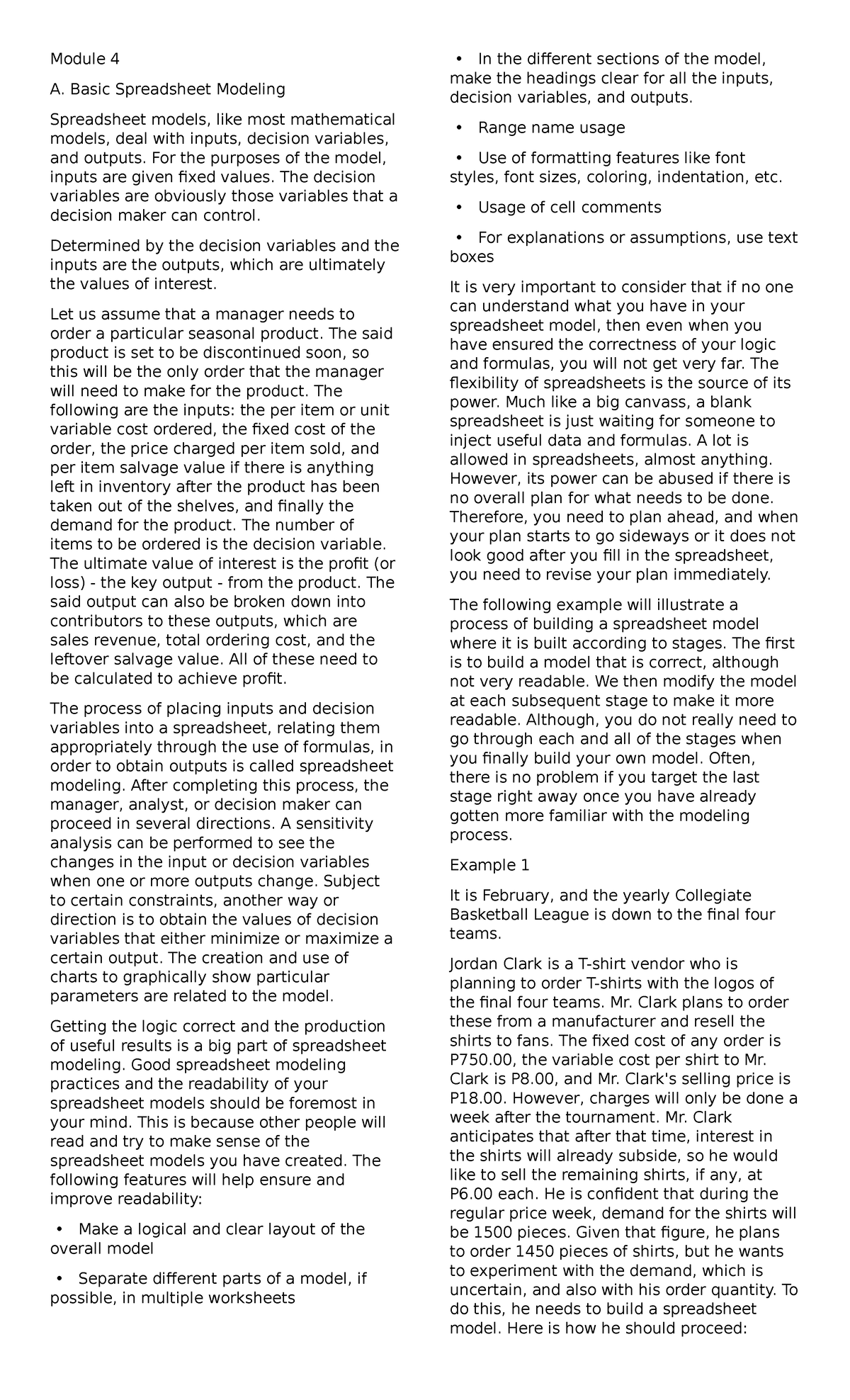 Module 4

A. Basic Spreadsheet Modeling

Spreadsheet models, like most mathematical models, deal with inputs, decision variables, and outputs. For the purposes of the model, inputs are given fixed values. The decision variables are obviously those variables that a decision maker can control.

Determined by the decision variables and the inputs are the outputs, which are ultimately the values of interest.

Let us assume that a manager needs to order a particular seasonal product. The said product is set to be discontinued soon, so this will be the only order that the manager will need to make for the product. The following are the inputs: the per item or unit variable cost ordered, the fixed cost of the order, the price charged per item sold, and per item salvage value if there is anything left in inventory after the product has been taken out of the shelves, and finally the demand for the product. The number of items to be ordered is the decision variable. The ultimate value of interest is the profit (or loss) - the key output - from the product. The said output can also be broken down into contributors to these outputs, which are sales revenue, total ordering cost, and the leftover salvage value. All of these need to be calculated to achieve profit.

The process of placing inputs and decision variables into a spreadsheet, relating them appropriately through the use of formulas, in order to obtain outputs is called spreadsheet modeling. After completing this process, the manager, analyst, or decision maker can proceed in several directions. A sensitivity analysis can be performed to see the changes in the input or decision variables when one or more outputs change. Subject to certain constraints, another way or direction is to obtain the values of decision variables that either minimize or maximize a certain output. The creation and use of charts to graphically show particular parameters are related to the model.

Getting the logic correct and the production of useful results is a big part of spreadsheet modeling. Good spreadsheet modeling practices and the readability of your spreadsheet models should be foremost in your mind. This is because other people will read and try to make sense of the spreadsheet models you have created. The following features will help ensure and improve readability:

• Make a logical and clear layout of the overall model

• Separate different parts of a model, if possible, in multiple worksheets

• In the different sections of the model, make the headings clear for all the inputs, decision variables, and outputs.

• Range name usage

• Use of formatting features like font styles, font sizes, coloring, indentation, etc.

• Usage of cell comments

• For explanations or assumptions, use text boxes

It is very important to consider that if no one can understand what you have in your spreadsheet model, then even when you have ensured the correctness of your logic and formulas, you will not get very far. The flexibility of spreadsheets is the source of its power. Much like a big canvass, a blank spreadsheet is just waiting for someone to inject useful data and formulas. A lot is allowed in spreadsheets, almost anything. However, its power can be abused if there is no overall plan for what needs to be done. Therefore, you need to plan ahead, and when your plan starts to go sideways or it does not look good after you fill in the spreadsheet, you need to revise your plan immediately.

The following example will illustrate a process of building a spreadsheet model where it is built according to stages. The first is to build a model that is correct, although not very readable. We then modify the model at each subsequent stage to make it more readable. Although, you do not really need to go through each and all of the stages when you finally build your own model. Often, there is no problem if you target the last stage right away once you have already gotten more familiar with the modeling process.

Example 1

It is February, and the yearly Collegiate Basketball League is down to the final four teams.

Jordan Clark is a T-shirt vendor who is planning to order T-shirts with the logos of the final four teams. Mr. Clark plans to order these from a manufacturer and resell the shirts to fans. The fixed cost of any order is P750.00, the variable cost per shirt to Mr. Clark is P8.00, and Mr. Clark's selling price is P18.00. However, charges will only be done a week after the tournament. Mr. Clark anticipates that after that time, interest in the shirts will already subside, so he would like to sell the remaining shirts, if any, at P6.00 each. He is confident that during the regular price week, demand for the shirts will be 1500 pieces. Given that figure, he plans to order 1450 pieces of shirts, but he wants to experiment with the demand, which is uncertain, and also with his order quantity. To do this, he needs to build a spreadsheet model. Here is how he should proceed: